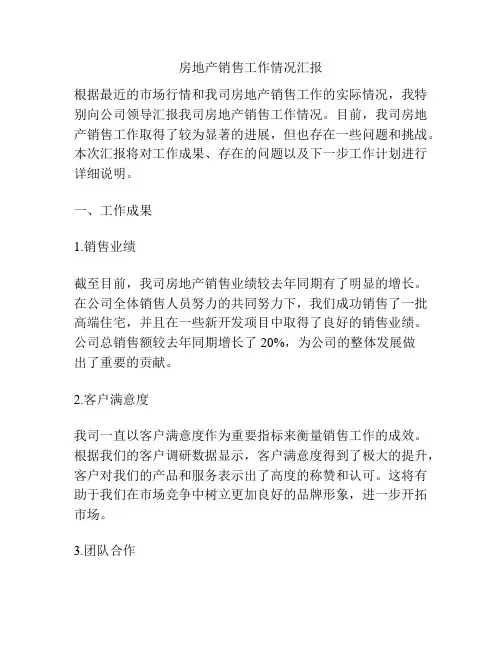 房地产销售工作情况汇报

根据最近的市场行情和我司房地产销售工作的实际情况，我特别向公司领导汇报我司房地产销售工作情况。目前，我司房地产销售工作取得了较为显著的进展，但也存在一些问题和挑战。本次汇报将对工作成果、存在的问题以及下一步工作计划进行详细说明。

一、工作成果

1.销售业绩

截至目前，我司房地产销售业绩较去年同期有了明显的增长。在公司全体销售人员努力的共同努力下，我们成功销售了一批高端住宅，并且在一些新开发项目中取得了良好的销售业绩。公司总销售额较去年同期增长了 20%，为公司的整体发展做出了重要的贡献。

2.客户满意度

我司一直以客户满意度作为重要指标来衡量销售工作的成效。根据我们的客户调研数据显示，客户满意度得到了极大的提升，客户对我们的产品和服务表示出了高度的称赞和认可。这将有助于我们在市场竞争中树立更加良好的品牌形象，进一步开拓市场。

3.团队合作